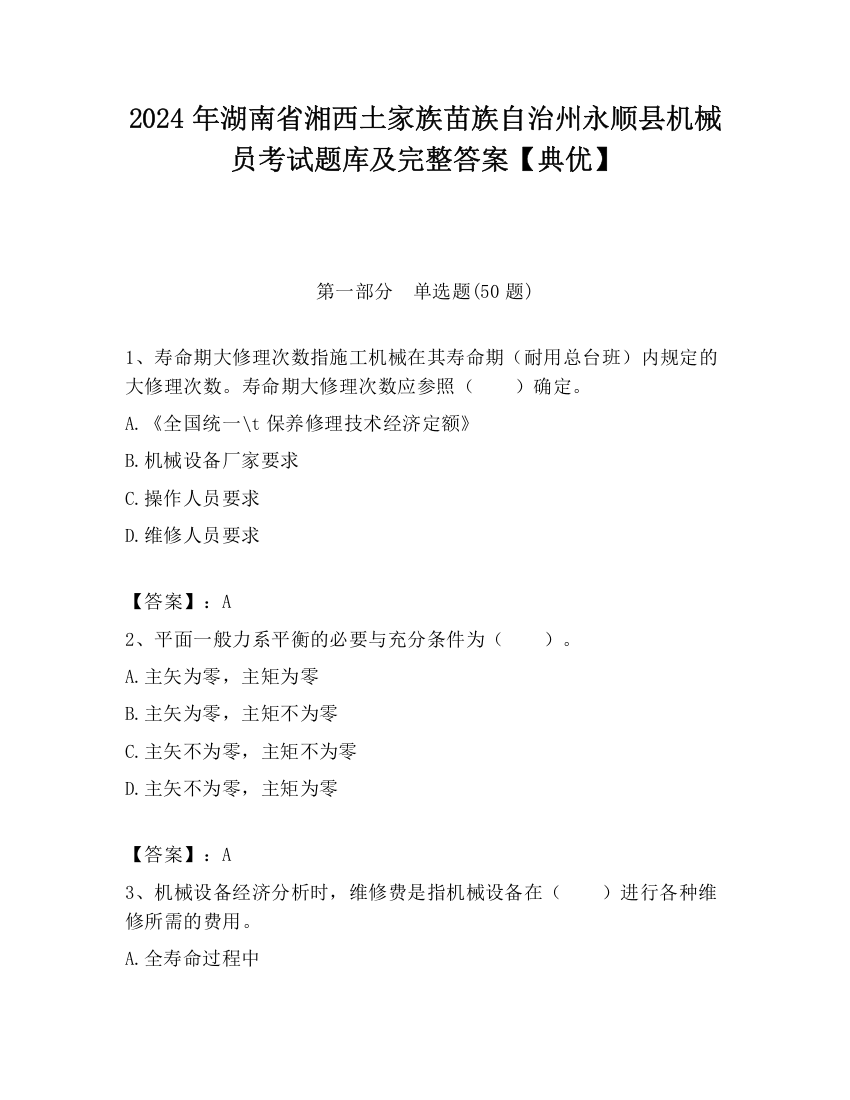 2024 年湖南省湘西土家族苗族自治州永顺县机械员考试题库及完整答案【典优】

第一部分　单选题(50 题)

1、寿命期大修理次数指施工机械在其寿命期（耐用总台班）内规定的大修理次数。寿命期大修理次数应参照（　　）确定。

A.《全国统一\t 保养修理技术经济定额》

B.机械设备厂家要求

C.操作人员要求

D.维修人员要求

【答案】：A

2、平面一般力系平衡的必要与充分条件为（　　）。

A.主矢为零，主矩为零

B.主矢为零，主矩不为零

C.主矢不为零，主矩不为零

D.主矢不为零，主矩为零

【答案】：A

3、机械设备经济分析时，维修费是指机械设备在（　　）进行各种维修所需的费用。

A.全寿命过程中